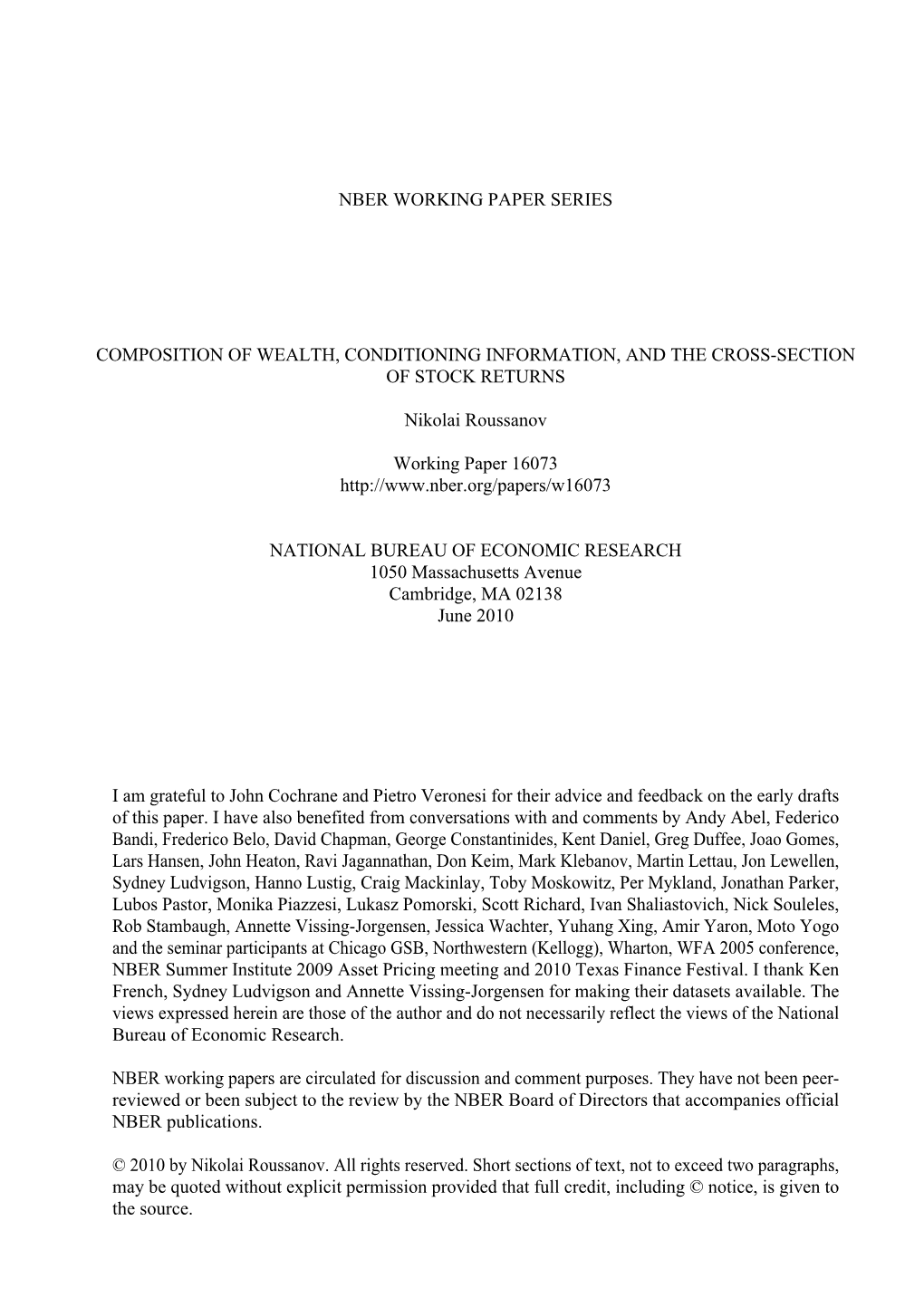 NBER WORKING PAPER SERIES

COMPOSITION OF WEALTH, CONDITIONING INFORMATION, AND THE CROSS-SECTION OF STOCK RETURNS

Nikolai Roussanov

Working Paper 16073
http://www.nber.org/papers/w16073

NATIONAL BUREAU OF ECONOMIC RESEARCH
1050 Massachusetts Avenue
Cambridge, MA 02138
June 2010

I am grateful to John Cochrane and Pietro Veronesi for their advice and feedback on the early drafts of this paper. I have also benefited from conversations with and comments by Andy Abel, Federico Bandi, Frederico Belo, David Chapman, George Constantinides, Kent Daniel, Greg Duffee, Joao Gomes, Lars Hansen, John Heaton, Ravi Jagannathan, Don Keim, Mark Klebanov, Martin Lettau, Jon Lewellen, Sydney Ludvigson, Hanno Lustig, Craig Mackinlay, Toby Moskowitz, Per Mykland, Jonathan Parker, Lubos Pastor, Monika Piazzesi, Lukasz Pomorski, Scott Richard, Ivan Shaliastovich, Nick Souleles, Rob Stambaugh, Annette Vissing-Jorgensen, Jessica Wachter, Yuhang Xing, Amir Yaron, Moto Yogo and the seminar participants at Chicago GSB, Northwestern (Kellogg), Wharton, WFA 2005 conference, NBER Summer Institute 2009 Asset Pricing meeting and 2010 Texas Finance Festival. I thank Ken French, Sydney Ludvigson and Annette Vissing-Jorgensen for making their datasets available. The views expressed herein are those of the author and do not necessarily reflect the views of the National Bureau of Economic Research.

NBER working papers are circulated for discussion and comment purposes. They have not been peer-reviewed or been subject to the review by the NBER Board of Directors that accompanies official NBER publications.

© 2010 by Nikolai Roussanov. All rights reserved. Short sections of text, not to exceed two paragraphs, may be quoted without explicit permission provided that full credit, including © notice, is given to the source.